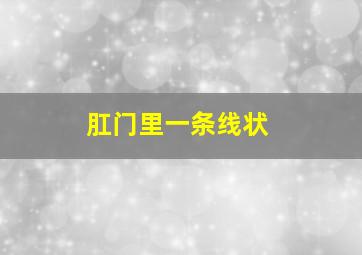 肛门里一条线状